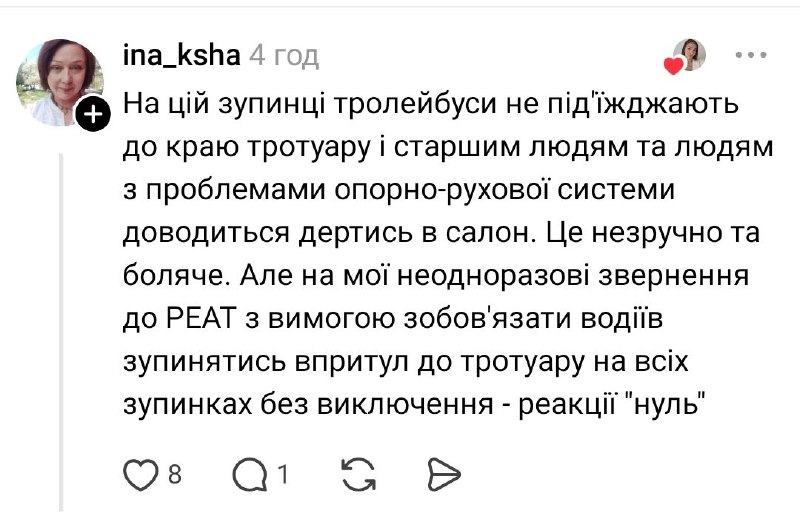 ina_ksha 4 год

На цій зупинці тролейбуси не під'їжджають до краю тротуару і старшим людям та людям з проблемами опорно-рухової системи доводиться дертись в салон. Це незручно та боляче. Але на мої неодноразові звернення до РЕАТ з вимогою зобов'язати водіїв зупинятись впритул до тротуару на всіх зупинках без виключення - реакції "нуль"

8 1